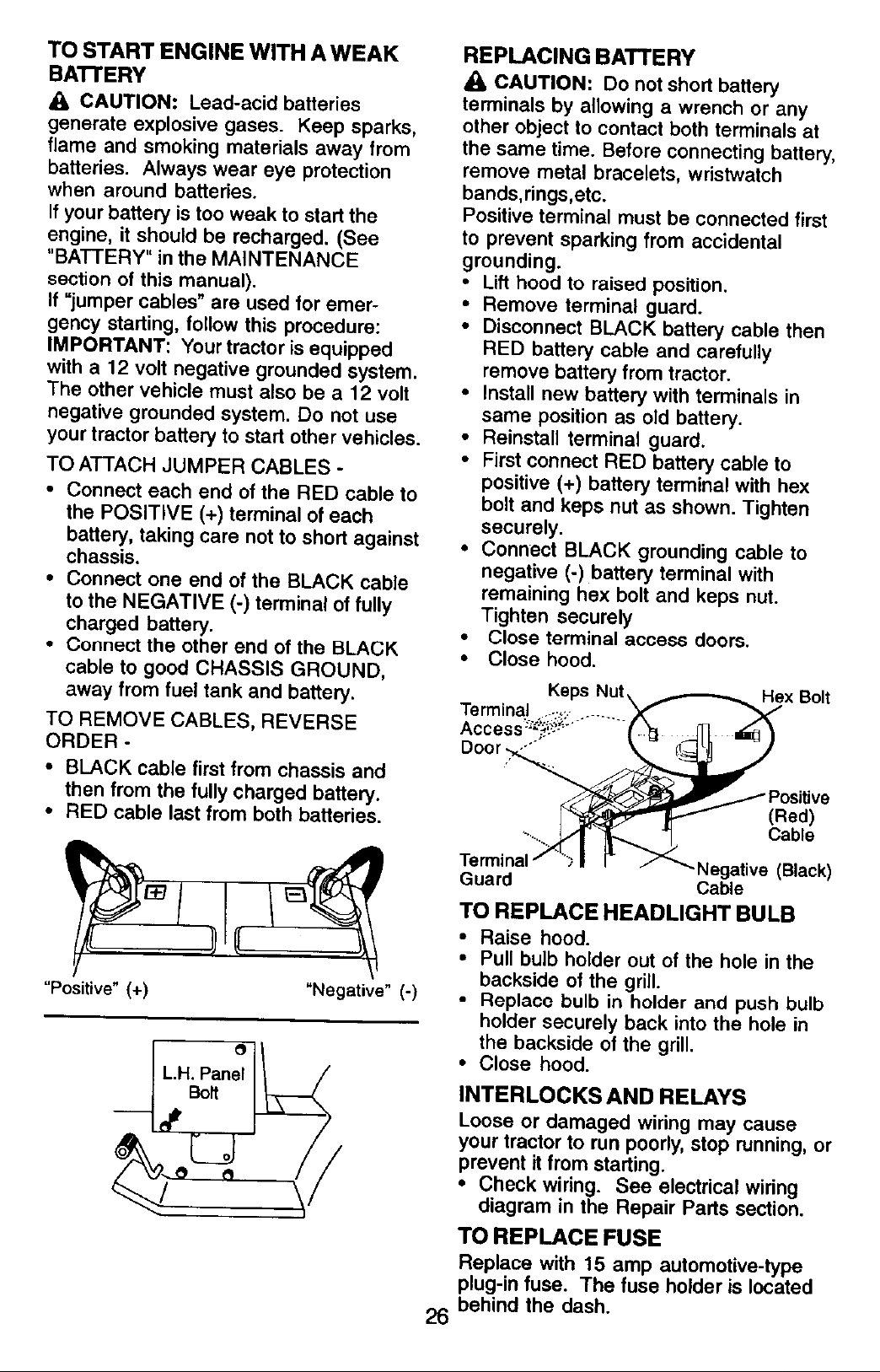 TO START ENGINE WITH A WEAK BATTERY

CAUTION: Lead-acid batteries generate explosive gases. Keep sparks, flame and smoking materials away from batteries. Always wear eye protection when around batteries.

If your battery is too weak to start the engine, it should be recharged. (See "BATTERY" in the MAINTENANCE section of this manual).

If "jumper cables" are used for emergency starting, follow this procedure:

IMPORTANT: Your tractor is equipped with a 12 volt negative grounded system. The other vehicle must also be a 12 volt negative grounded system. Do not use your tractor battery to start other vehicles.

TO ATTACH JUMPER CABLES -

• Connect each end of the RED cable to the POSITIVE (+) terminal of each battery, taking care not to short against chassis.
• Connect one end of the BLACK cable to the NEGATIVE (-) terminal of fully charged battery.
• Connect the other end of the BLACK cable to good CHASSIS GROUND, away from fuel tank and battery.

TO REMOVE CABLES, REVERSE ORDER -

• BLACK cable first from chassis and then from the fully charged battery.
• RED cable last from both batteries.

"Positive" (+)
"Negative" (-)

L.H. Panel
Bolt

REPLACING BATTERY

CAUTION: Do not short battery terminals by allowing a wrench or any other object to contact both terminals at the same time. Before connecting battery, remove metal bracelets, wristwatch bands,rings,etc.

Positive terminal must be connected first to prevent sparking from accidental grounding.

• Lift hood to raised position.
• Remove terminal guard.
• Disconnect BLACK battery cable then RED battery cable and carefully remove battery from tractor.
• Install new battery with terminals in same position as old battery.
• Reinstall terminal guard.
• First connect RED battery cable to positive (+) battery terminal with hex bolt and keps nut as shown. Tighten securely.
• Connect BLACK grounding cable to negative (-) battery terminal with remaining hex bolt and keps nut. Tighten securely
• Close terminal access doors.
• Close hood.

Keps Nut
Hex Bolt
Terminal
Access
Door
Positive
(Red)
Cable
Terminal
Guard
Negative (Black)
Cable

TO REPLACE HEADLIGHT BULB

• Raise hood.
• Pull bulb holder out of the hole in the backside of the grill.
• Replace bulb in holder and push bulb holder securely back into the hole in the backside of the grill.
• Close hood.

INTERLOCKS AND RELAYS

Loose or damaged wiring may cause your tractor to run poorly, stop running, or prevent it from starting.

• Check wiring. See electrical wiring diagram in the Repair Parts section.

TO REPLACE FUSE

Replace with 15 amp automotive-type plug-in fuse. The fuse holder is located behind the dash.

26